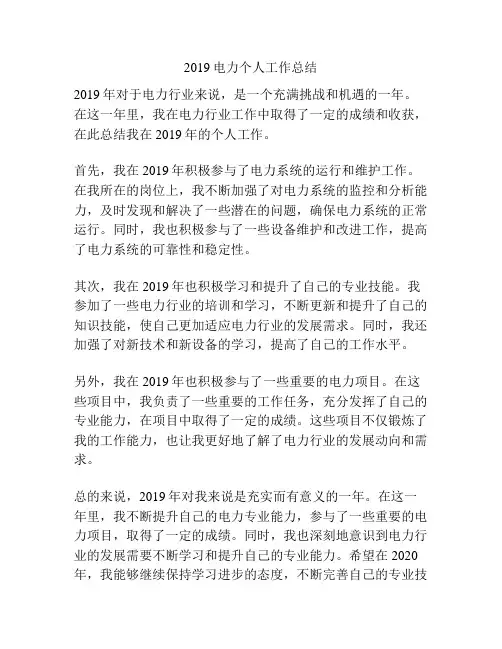 2019 电力个人工作总结

2019 年对于电力行业来说，是一个充满挑战和机遇的一年。在这一年里，我在电力行业工作中取得了一定的成绩和收获，在此总结我在 2019 年的个人工作。

首先，我在 2019 年积极参与了电力系统的运行和维护工作。在我所在的岗位上，我不断加强了对电力系统的监控和分析能力，及时发现和解决了一些潜在的问题，确保电力系统的正常运行。同时，我也积极参与了一些设备维护和改进工作，提高了电力系统的可靠性和稳定性。

其次，我在 2019 年也积极学习和提升了自己的专业技能。我参加了一些电力行业的培训和学习，不断更新和提升了自己的知识技能，使自己更加适应电力行业的发展需求。同时，我还加强了对新技术和新设备的学习，提高了自己的工作水平。

另外，我在 2019 年也积极参与了一些重要的电力项目。在这些项目中，我负责了一些重要的工作任务，充分发挥了自己的专业能力，在项目中取得了一定的成绩。这些项目不仅锻炼了我的工作能力，也让我更好地了解了电力行业的发展动向和需求。

总的来说，2019 年对我来说是充实而有意义的一年。在这一年里，我不断提升自己的电力专业能力，参与了一些重要的电力项目，取得了一定的成绩。同时，我也深刻地意识到电力行业的发展需要不断学习和提升自己的专业能力。希望在 2020 年，我能够继续保持学习进步的态度，不断完善自己的专业技